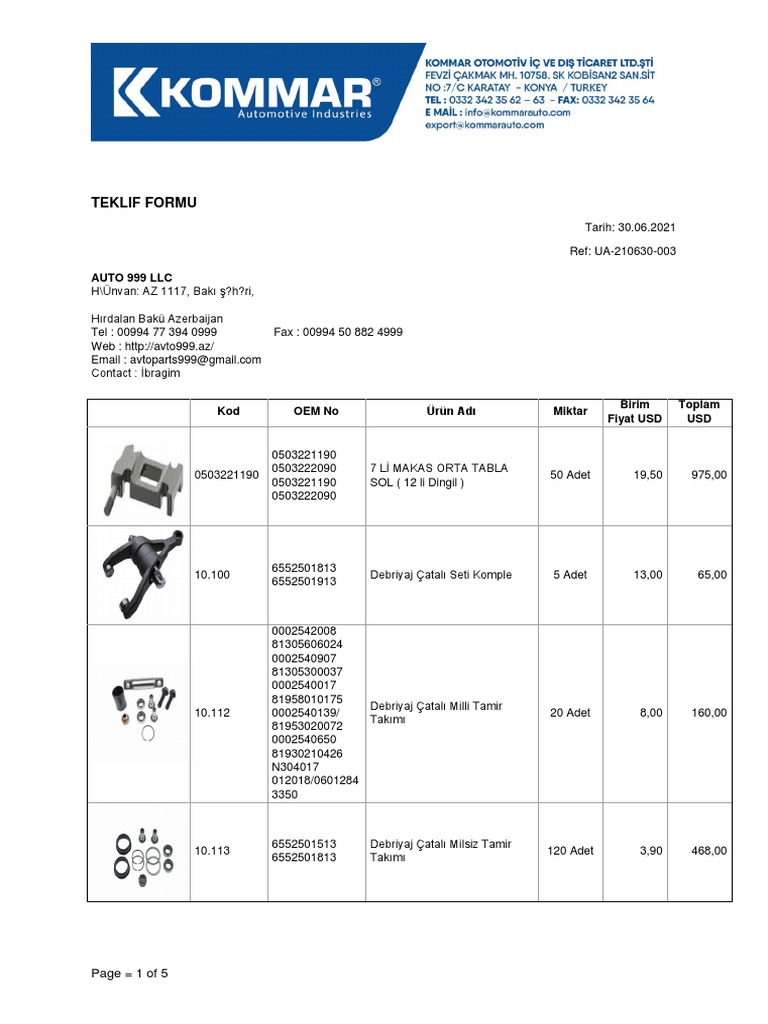 KOMMAR®
Automotive Industries

KOMMAR OTOMOTİV İÇ VE DIŞ TİCARET LTD.ŞTİ
FEVZİ ÇAKMAK MH. 10758. SK KOBİSAN2 SAN.SİT
NO :7/C KARATAY - KONYA / TURKEY
TEL : 0332 342 35 62 – 63 - FAX: 0332 342 35 64
E MAİL : info@kommarauto.com
export@kommarauto.com

TEKLIF FORMU

Tarih: 30.06.2021

Ref: UA-210630-003

AUTO 999 LLC
H\Ünvan: AZ 1117, Bakı ş?h?ri,

Hırdalan Bakü Azerbaijan
Tel : 00994 77 394 0999 Fax : 00994 50 882 4999
Web : http://avto999.az/
Email : avtoparts999@gmail.com
Contact : İbragim

| | Kod | OEM No | Ürün Adı | Miktar | Birim Fiyat USD | Toplam USD |
|---|---|---|---|---|---|---|
| | 0503221190 | 0503221190 0503222090 0503221190 0503222090 | 7 Lİ MAKAS ORTA TABLA SOL ( 12 li Dingil ) | 50 Adet | 19,50 | 975,00 |
| | 10.100 | 6552501813 6552501913 | Debriyaj Çatalı Seti Komple | 5 Adet | 13,00 | 65,00 |
| | 10.112 | 0002542008 81305606024 0002540907 81305300037 0002540017 81958010175 0002540139/ 81953020072 0002540650 81930210426 N304017 012018/0601284 3350 | Debriyaj Çatalı Milli Tamir Takımı | 20 Adet | 8,00 | 160,00 |
| | 10.113 | 6552501513 6552501813 | Debriyaj Çatalı Milsiz Tamir Takımı | 120 Adet | 3,90 | 468,00 |

Page = 1 of 5